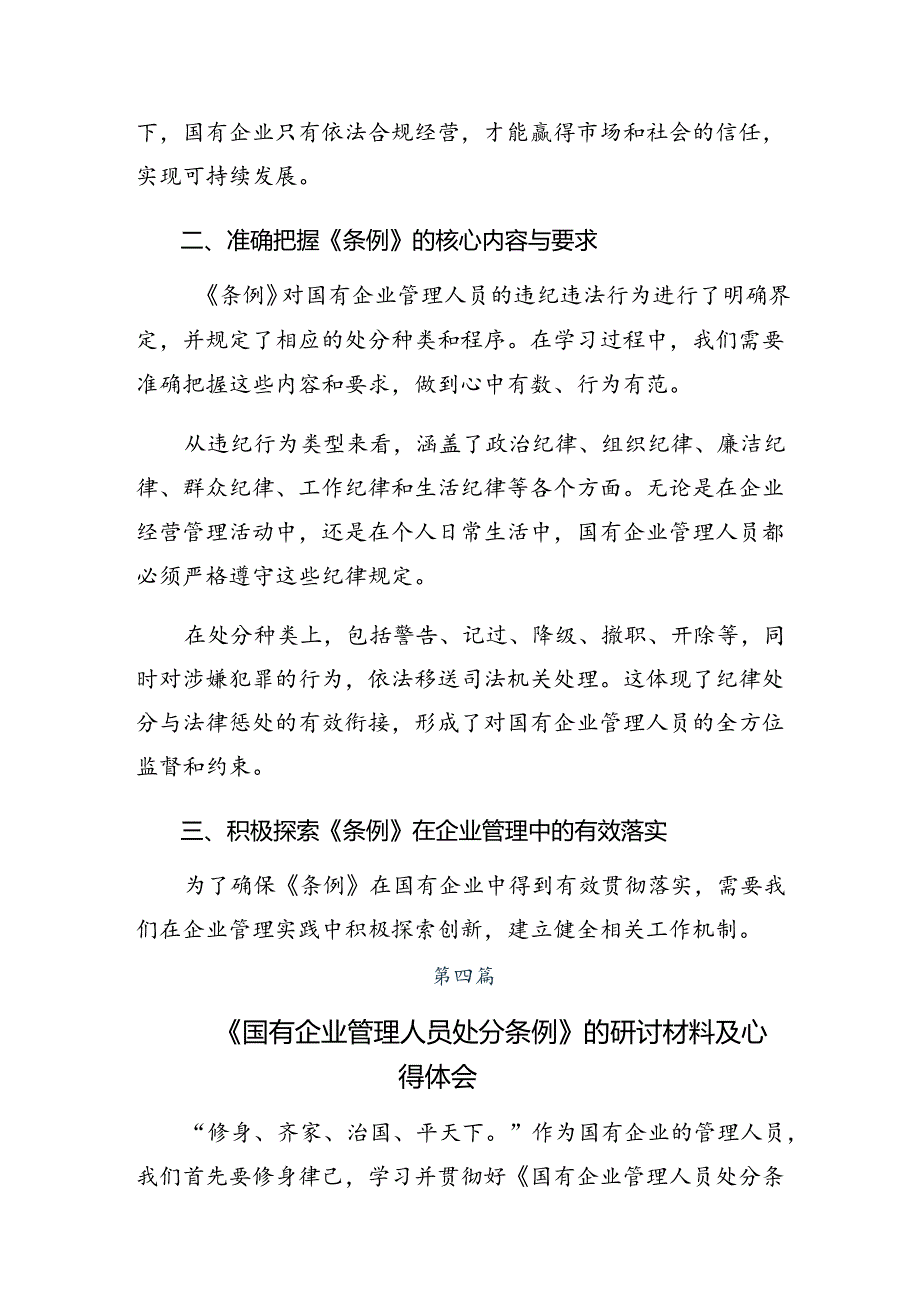 下，国有企业只有依法合规经营，才能赢得市场和社会的信任，实现可持续发展。

二、准确把握《条例》的核心内容与要求

《条例》对国有企业管理人员的违纪违法行为进行了明确界定，并规定了相应的处分种类和程序。在学习过程中，我们需要准确把握这些内容和要求，做到心中有数、行为有范。

从违纪行为类型来看，涵盖了政治纪律、组织纪律、廉洁纪律、群众纪律、工作纪律和生活纪律等各个方面。无论是在企业经营管理活动中，还是在个人日常生活中，国有企业管理人员都必须严格遵守这些纪律规定。

在处分种类上，包括警告、记过、降级、撤职、开除等，同时对涉嫌犯罪的行为，依法移送司法机关处理。这体现了纪律处分与法律惩处的有效衔接，形成了对国有企业管理人员的全方位监督和约束。

三、积极探索《条例》在企业管理中的有效落实

为了确保《条例》在国有企业中得到有效贯彻落实，需要我们在企业管理实践中积极探索创新，建立健全相关工作机制。

第四篇

《国有企业管理人员处分条例》的研讨材料及心得体会

“修身、齐家、治国、平天下。”作为国有企业的管理人员，我们首先要修身律己，学习并贯彻好《国有企业管理人员处分条